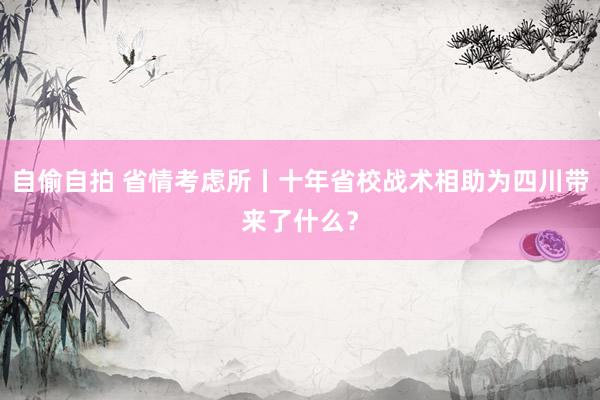 自偷自拍 省情考虑所丨十年省校战术相助为四川带来了什么？